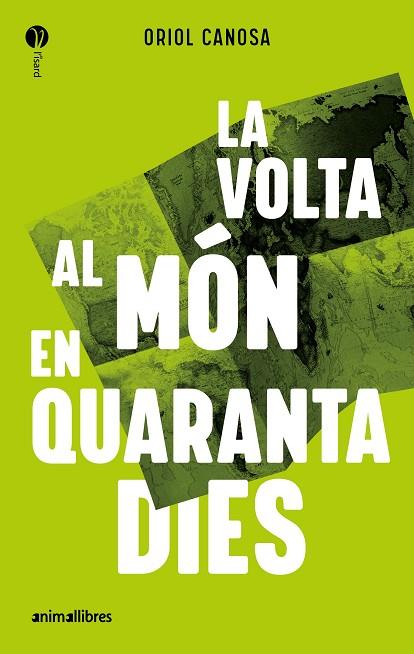 l'isard

ORIOL CANOSA

LA VOLTA AL MÓN EN QUARANTA DIES

animallibres